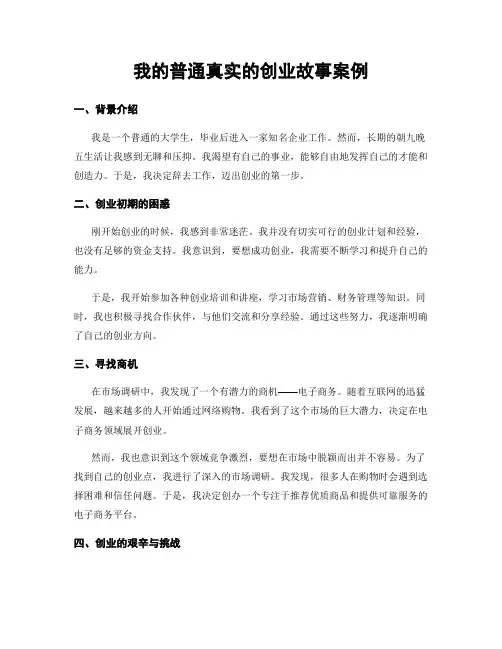 我的普通真实的创业故事案例

一、背景介绍

我是一个普通的大学生，毕业后进入一家知名企业工作。然而，长期的朝九晚五生活让我感到无聊和压抑。我渴望有自己的事业，能够自由地发挥自己的才能和创造力。于是，我决定辞去工作，迈出创业的第一步。

二、创业初期的困惑

刚开始创业的时候，我感到非常迷茫。我并没有切实可行的创业计划和经验，也没有足够的资金支持。我意识到，要想成功创业，我需要不断学习和提升自己的能力。

于是，我开始参加各种创业培训和讲座，学习市场营销、财务管理等知识。同时，我也积极寻找合作伙伴，与他们交流和分享经验。通过这些努力，我逐渐明确了自己的创业方向。

三、寻找商机

在市场调研中，我发现了一个有潜力的商机——电子商务。随着互联网的迅猛发展，越来越多的人开始通过网络购物。我看到了这个市场的巨大潜力，决定在电子商务领域展开创业。

然而，我也意识到这个领域竞争激烈，要想在市场中脱颖而出并不容易。为了找到自己的创业点，我进行了深入的市场调研。我发现，很多人在购物时会遇到选择困难和信任问题。于是，我决定创办一个专注于推荐优质商品和提供可靠服务的电子商务平台。

四、创业的艰辛与挑战